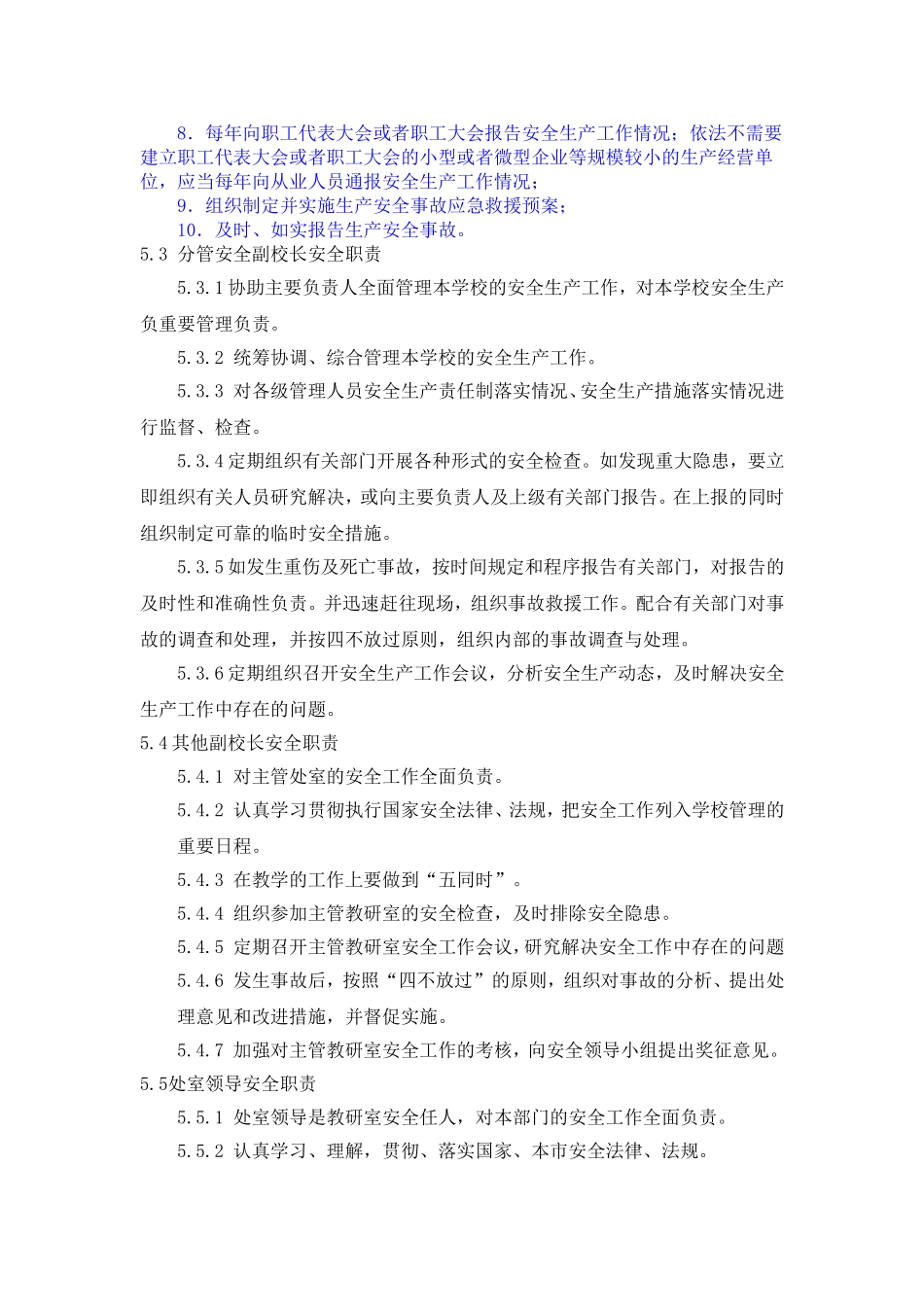 8．每年向职工代表大会或者职工大会报告安全生产工作情况；依法不需要建立职工代表大会或者职工大会的小型或者微型企业等规模较小的生产经营单位，应当每年向从业人员通报安全生产工作情况；

9．组织制定并实施生产安全事故应急救援预案；

10．及时、如实报告生产安全事故。

5.3 分管安全副校长安全职责

5.3.1 协助主要负责人全面管理本学校的安全生产工作，对本学校安全生产负重要管理负责。

5.3.2 统筹协调、综合管理本学校的安全生产工作。

5.3.3 对各级管理人员安全生产责任制落实情况、安全生产措施落实情况进行监督、检查。

5.3.4 定期组织有关部门开展各种形式的安全检查。如发现重大隐患，要立即组织有关人员研究解决，或向主要负责人及上级有关部门报告。在上报的同时组织制定可靠的临时安全措施。

5.3.5 如发生重伤及死亡事故，按时间规定和程序报告有关部门，对报告的及时性和准确性负责。并迅速赶往现场，组织事故救援工作。配合有关部门对事故的调查和处理，并按四不放过原则，组织内部的事故调查与处理。

5.3.6 定期组织召开安全生产工作会议，分析安全生产动态，及时解决安全生产工作中存在的问题。

5.4 其他副校长安全职责

5.4.1 对主管处室的安全工作全面负责。

5.4.2 认真学习贯彻执行国家安全法律、法规，把安全工作列入学校管理的重要日程。

5.4.3 在教学的工作上要做到“五同时”。

5.4.4 组织参加主管教研室的安全检查，及时排除安全隐患。

5.4.5 定期召开主管教研室安全工作会议，研究解决安全工作中存在的问题

5.4.6 发生事故后，按照“四不放过”的原则，组织对事故的分析、提出处理意见和改进措施，并督促实施。

5.4.7 加强对主管教研室安全工作的考核，向安全领导小组提出奖征意见。

5.5处室领导安全职责

5.5.1 处室领导是教研室安全任人，对本部门的安全工作全面负责。

5.5.2 认真学习、理解，贯彻、落实国家、本市安全法律、法规。